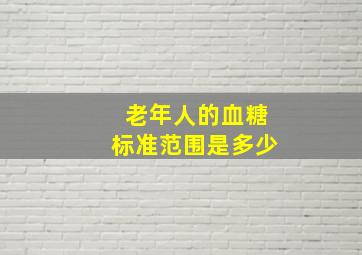 老年人的血糖
标准范围是多少